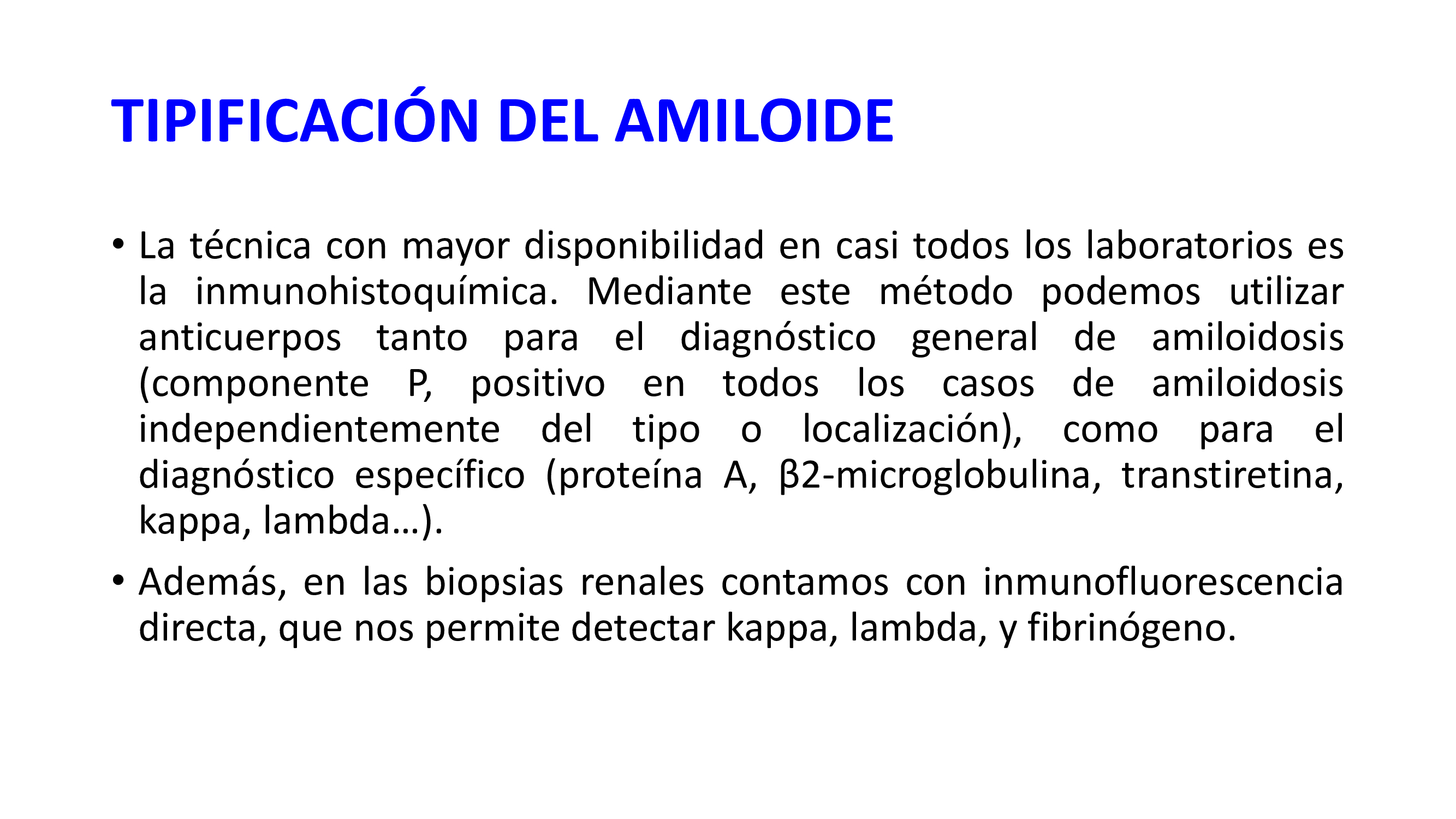 TIPIFICACIÓN DEL AMILOIDE

• La técnica con mayor disponibilidad en casi todos los laboratorios es la inmunohistoquímica. Mediante este método podemos utilizar anticuerpos tanto para el diagnóstico general de amiloidosis (componente P, positivo en todos los casos de amiloidosis independientemente del tipo o localización), como para el diagnóstico específico (proteína A, β2-microglobulina, transtiretina, kappa, lambda…).

• Además, en las biopsias renales contamos con inmunofluorescencia directa, que nos permite detectar kappa, lambda, y fibrinógeno.